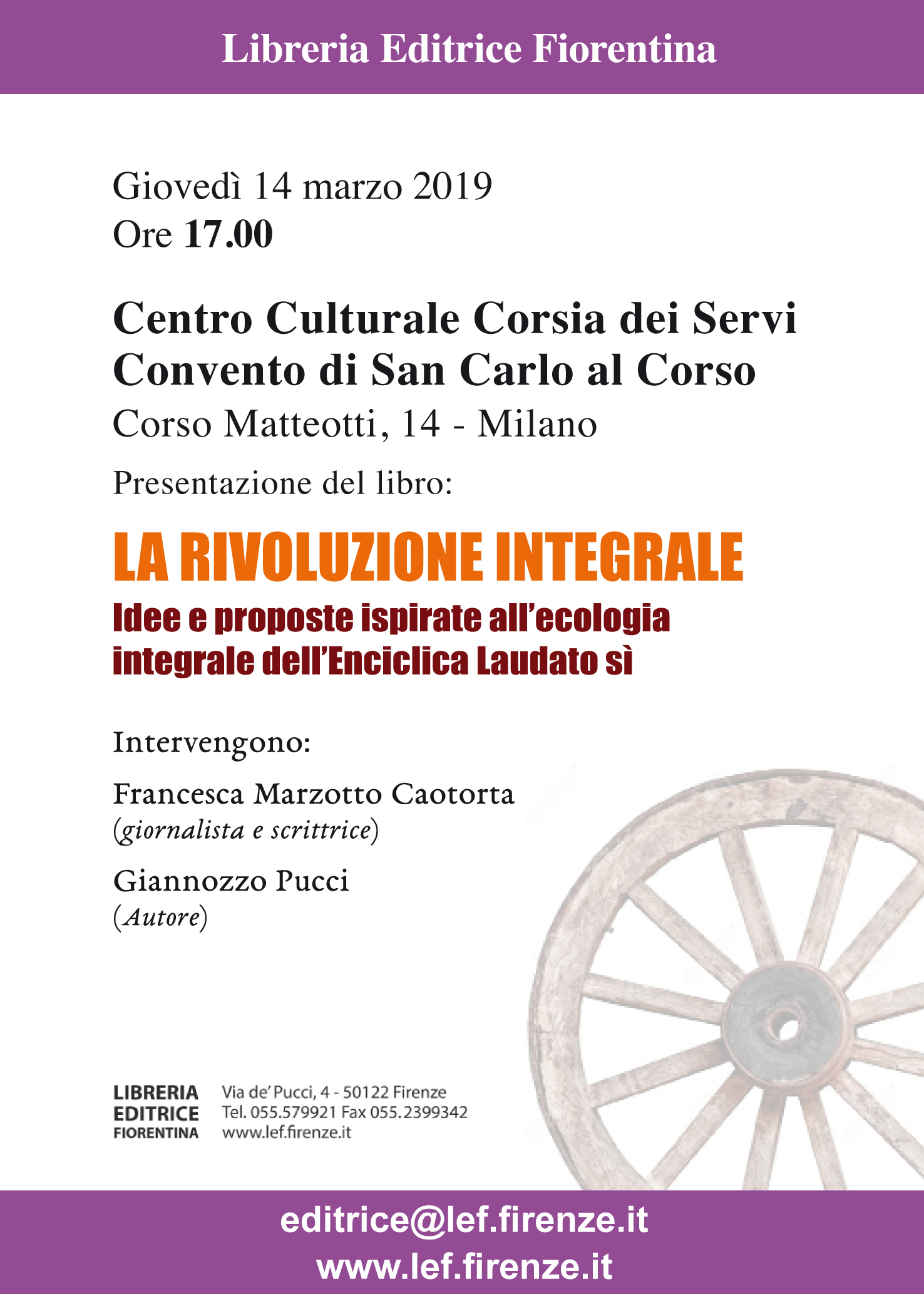 Libreria Editrice Fiorentina

Giovedì 14 marzo 2019
Ore 17.00

Centro Culturale Corsia dei Servi
Convento di San Carlo al Corso
Corso Matteotti, 14 - Milano

Presentazione del libro:

LA RIVOLUZIONE INTEGRALE

Idee e proposte ispirate all'ecologia integrale dell'Enciclica Laudato sì

Intervengono:

Francesca Marzotto Caotorta
(giornalista e scrittrice)

Giannozzo Pucci
(Autore)

LIBRERIA
EDITRICE
FIORENTINA

Via de' Pucci, 4 - 50122 Firenze
Tel. 055.579921 Fax 055.2399342
www.lef.firenze.it

editrice@lef.firenze.it
www.lef.firenze.it